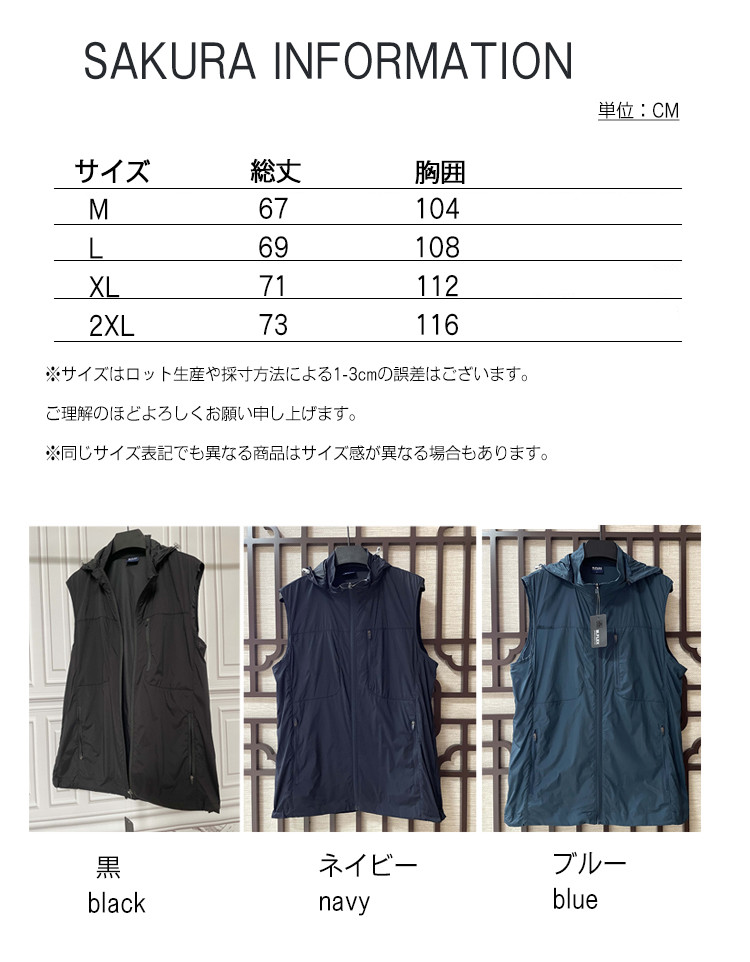 SAKURA INFORMATION

単位：CM

| サイズ | 総丈 | 胸囲 |
|---|---|---|
| M | 67 | 104 |
| L | 69 | 108 |
| XL | 71 | 112 |
| 2XL | 73 | 116 |

※サイズはロット生産や採寸方法による1-3cmの誤差はございます。

ご理解のほどよろしくお願い申し上げます。

※同じサイズ表記でも異なる商品はサイズ感が異なる場合もあります。

黒
black

ネイビー
navy

ブルー
blue